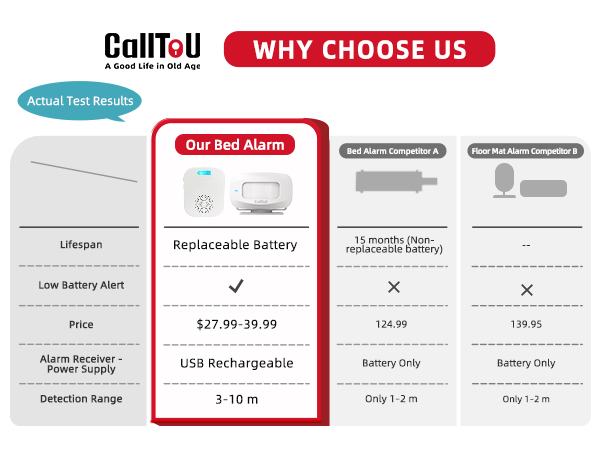 CallToU
A Good Life in Old Age

WHY CHOOSE US

Actual Test Results

| | Our Bed Alarm | Bed Alarm Competitor A | Floor Mat Alarm Competitor B |
|---|---|---|---|
| Lifespan | Replaceable Battery | 15 months (Non-replaceable battery) | -- |
| Low Battery Alert | ✓ | × | × |
| Price | \$27.99-39.99 | 124.99 | 139.95 |
| Alarm Receiver - Power Supply | USB Rechargeable | Battery Only | Battery Only |
| Detection Range | 3-10 m | Only 1-2 m | Only 1-2 m |